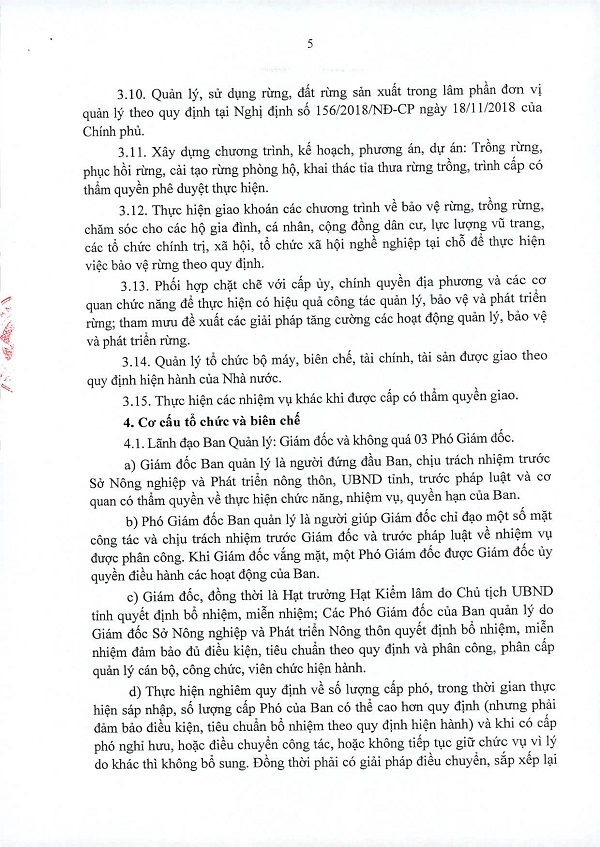 5

3.10. Quản lý, sử dụng rừng, đất rừng sản xuất trong lâm phần đơn vị quản lý theo quy định tại Nghị định số 156/2018/NĐ-CP ngày 18/11/2018 của Chính phủ.

3.11. Xây dựng chương trình, kế hoạch, phương án, dự án: Trồng rừng, phục hồi rừng, cải tạo rừng phòng hộ, khai thác tỉa thưa rừng trồng, trình cấp có thẩm quyền phê duyệt thực hiện.

3.12. Thực hiện giao khoán các chương trình về bảo vệ rừng, trồng rừng, chăm sóc cho các hộ gia đình, cá nhân, cộng đồng dân cư, lực lượng vũ trang, các tổ chức chính trị, xã hội, tổ chức xã hội nghề nghiệp tại chỗ để thực hiện việc bảo vệ rừng theo quy định.

3.13. Phối hợp chặt chẽ với cấp ủy, chính quyền địa phương và các cơ quan chức năng để thực hiện có hiệu quả công tác quản lý, bảo vệ và phát triển rừng; tham mưu đề xuất các giải pháp tăng cường các hoạt động quản lý, bảo vệ và phát triển rừng.

3.14. Quản lý tổ chức bộ máy, biên chế, tài chính, tài sản được giao theo quy định hiện hành của Nhà nước.

3.15. Thực hiện các nhiệm vụ khác khi được cấp có thẩm quyền giao.

4. Cơ cấu tổ chức và biên chế

4.1. Lãnh đạo Ban Quản lý: Giám đốc và không quá 03 Phó Giám đốc.

a) Giám đốc Ban quản lý là người đứng đầu Ban, chịu trách nhiệm trước Sở Nông nghiệp và Phát triển nông thôn, UBND tỉnh, trước pháp luật và cơ quan có thẩm quyền về thực hiện chức năng, nhiệm vụ, quyền hạn của Ban.

b) Phó Giám đốc Ban quản lý là người giúp Giám đốc chỉ đạo một số mặt công tác và chịu trách nhiệm trước Giám đốc và trước pháp luật về nhiệm vụ được phân công. Khi Giám đốc vắng mặt, một Phó Giám đốc được Giám đốc ủy quyền điều hành các hoạt động của Ban.

c) Giám đốc, đồng thời là Hạt trưởng Hạt Kiểm lâm do Chủ tịch UBND tỉnh quyết định bổ nhiệm, miễn nhiệm; Các Phó Giám đốc của Ban quản lý do Giám đốc Sở Nông nghiệp và Phát triển Nông thôn quyết định bổ nhiệm, miễn nhiệm đảm bảo đủ điều kiện, tiêu chuẩn theo quy định và phân công, phân cấp quản lý cán bộ, công chức, viên chức hiện hành.

d) Thực hiện nghiêm quy định về số lượng cấp phó, trong thời gian thực hiện sáp nhập, số lượng cấp Phó của Ban có thể cao hơn quy định (nhưng phải đảm bảo điều kiện, tiêu chuẩn bổ nhiệm theo quy định hiện hành) và khi có cấp phó nghỉ hưu, hoặc điều chuyển công tác, hoặc không tiếp tục giữ chức vụ vì lý do khác thì không bổ sung. Đồng thời phải có giải pháp điều chuyển, sắp xếp lại